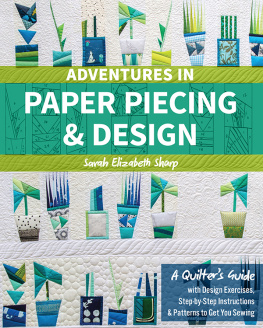 ADVENTURES IN
PAPER PIECING
& DESIGN

Sarah Elizabeth Sharp

A Quilter's Guide
with Design Exercises, Step-by-Step Instructions & Patterns to Get You Sewing